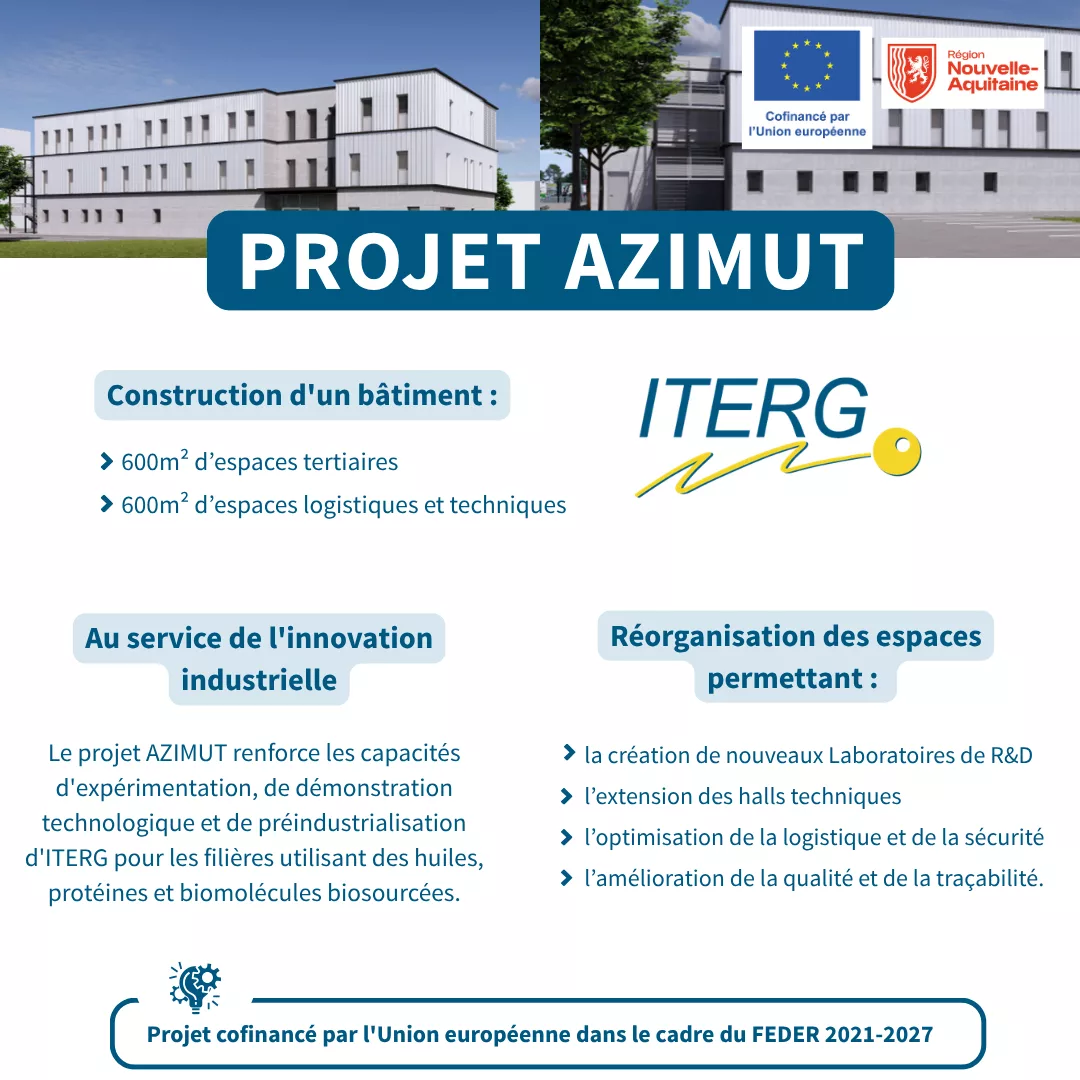 Cofinancé par l'Union européenne

Région Nouvelle-Aquitaine

PROJET AZIMUT

Construction d'un bâtiment :

600m² d'espaces tertiaires

600m² d'espaces logistiques et techniques

ITERG

Au service de l'innovation industrielle

Le projet AZIMUT renforce les capacités d'expérimentation, de démonstration technologique et de préindustrialisation d'ITERG pour les filières utilisant des huiles, protéines et biomolécules biosourcées.

Réorganisation des espaces permettant :

la création de nouveaux Laboratoires de R&D

l'extension des halls techniques

l'optimisation de la logistique et de la sécurité

l'amélioration de la qualité et de la traçabilité.

Projet cofinancé par l'Union européenne dans le cadre du FEDER 2021-2027